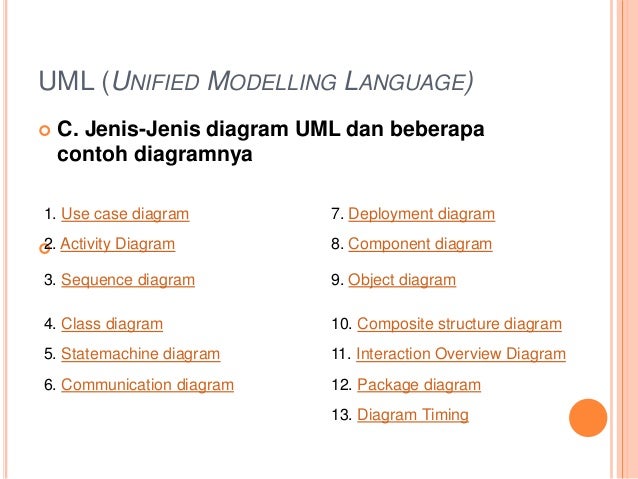 UML (UNIFIED MODELLING LANGUAGE)

C. Jenis-Jenis diagram UML dan beberapa contoh diagramnya

1. Use case diagram
2. Activity Diagram
3. Sequence diagram
4. Class diagram
5. Statemachine diagram
6. Communication diagram

7. Deployment diagram
8. Component diagram
9. Object diagram
10. Composite structure diagram
11. Interaction Overview Diagram
12. Package diagram
13. Diagram Timing